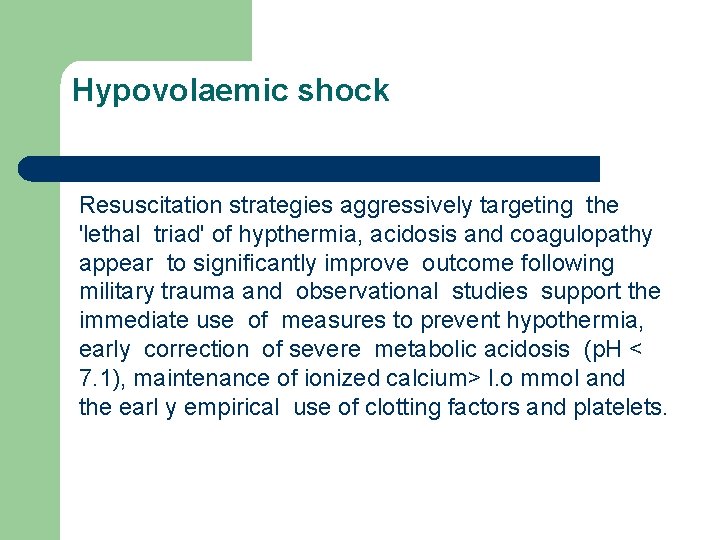 Hypovolaemic shock

Resuscitation strategies aggressively targeting the 'lethal triad' of hypthermia, acidosis and coagulopathy appear to significantly improve outcome following military trauma and observational studies support the immediate use of measures to prevent hypothermia, early correction of severe metabolic acidosis (pH < 7.1), maintenance of ionized calcium> l.o mmol and the earl y empirical use of clotting factors and platelets.